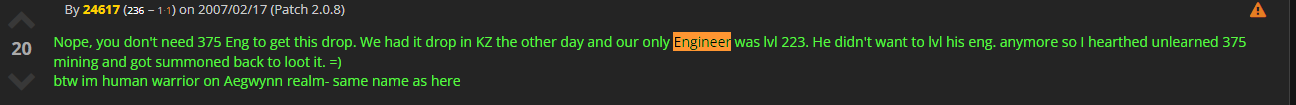 By 24617 (236 – 1·1) on 2007/02/17 (Patch 2.0.8)

20

Nope, you don't need 375 Eng to get this drop. We had it drop in KZ the other day and our only Engineer was lvl 223. He didn't want to lvl his eng. anymore so I hearthed unlearned 375 mining and got summoned back to loot it. =)
btw im human warrior on Aegwynn realm- same name as here